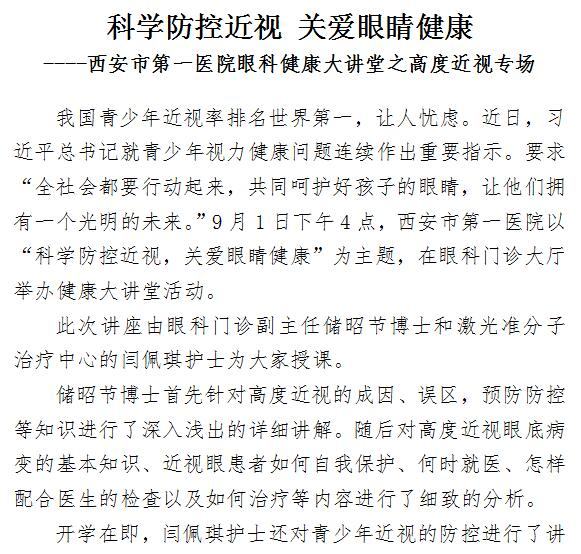 科学防控近视 关爱眼睛健康

----西安市第一医院眼科健康大讲堂之高度近视专场

我国青少年近视率排名世界第一，让人忧虑。近日，习近平总书记就青少年视力健康问题连续作出重要指示。要求“全社会都要行动起来，共同呵护好孩子的眼睛，让他们拥有一个光明的未来。”9月1日下午4点，西安市第一医院以“科学防控近视，关爱眼睛健康”为主题，在眼科门诊大厅举办健康大讲堂活动。

此次讲座由眼科门诊副主任储昭节博士和激光准分子治疗中心的闫佩琪护士为大家授课。

储昭节博士首先针对高度近视的成因、误区，预防防控等知识进行了深入浅出的详细讲解。随后对高度近视眼底病变的基本知识、近视眼患者如何自我保护、何时就医、怎样配合医生的检查以及如何治疗等内容进行了细致的分析。

开学在即，闫佩琪护士还对青少年近视的防控进行了讲